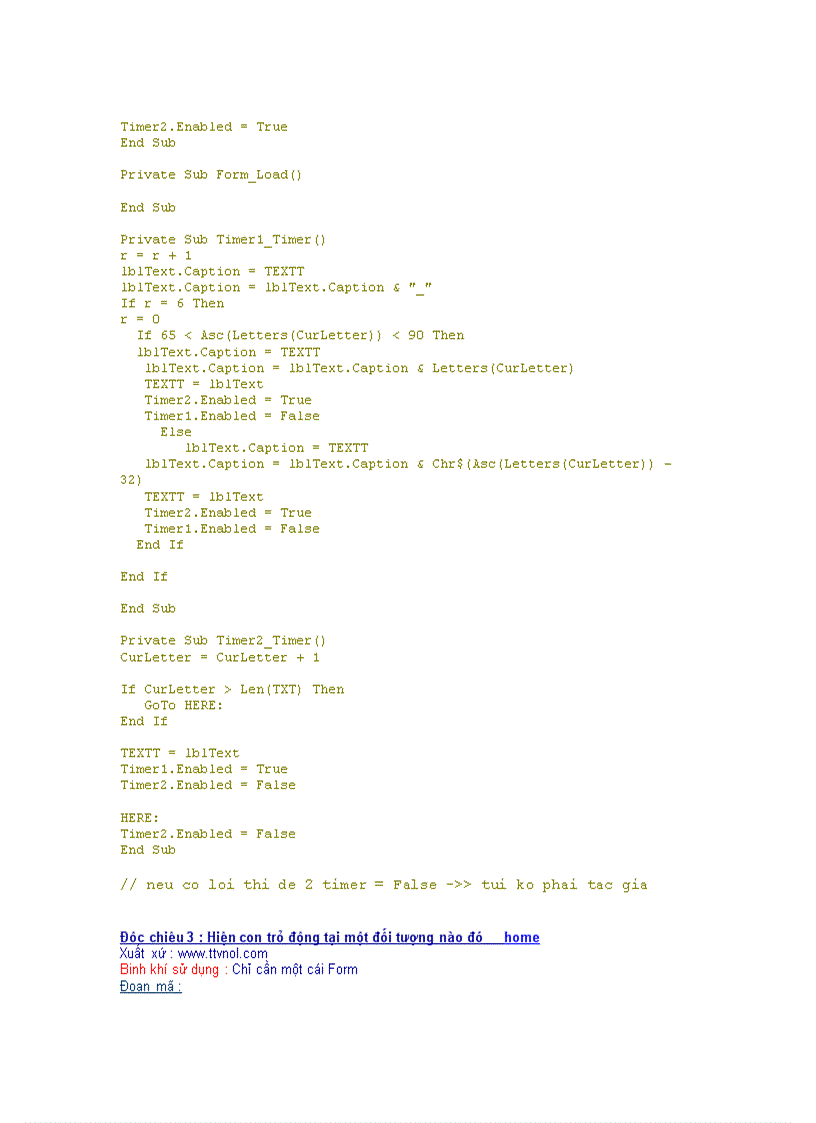 Timer2.Enabled = True
End Sub

Private Sub Form_Load()

End Sub

Private Sub Timer1_Timer()
r = r + 1
lblText.Caption = TEXTT
lblText.Caption = lblText.Caption & "_"
If r = 6 Then
r = 0
  If 65 < Asc(Letters(CurLetter)) < 90 Then
  lblText.Caption = TEXTT
   lblText.Caption = lblText.Caption & Letters(CurLetter)
   TEXTT = lblText
   Timer2.Enabled = True
   Timer1.Enabled = False
     Else
        lblText.Caption = TEXTT
   lblText.Caption = lblText.Caption & Chr$(Asc(Letters(CurLetter)) - 32)
   TEXTT = lblText
   Timer2.Enabled = True
   Timer1.Enabled = False
  End If

End If

End Sub

Private Sub Timer2_Timer()
CurLetter = CurLetter + 1

If CurLetter > Len(TXT) Then
   GoTo HERE:
End If

TEXTT = lblText
Timer1.Enabled = True
Timer2.Enabled = False

HERE:
Timer2.Enabled = False
End Sub

// neu co loi thi de 2 timer = False ->> tui ko phai tac gia

Độc chiêu 3 : Hiện con trỏ động tại một đối tượng nào đó home
Xuất xứ : www.ttvnol.com
Binh khí sử dụng : Chỉ cần một cái Form
Đoạn mã :